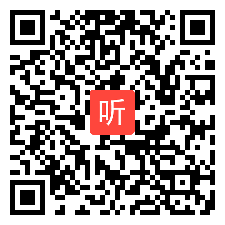 听